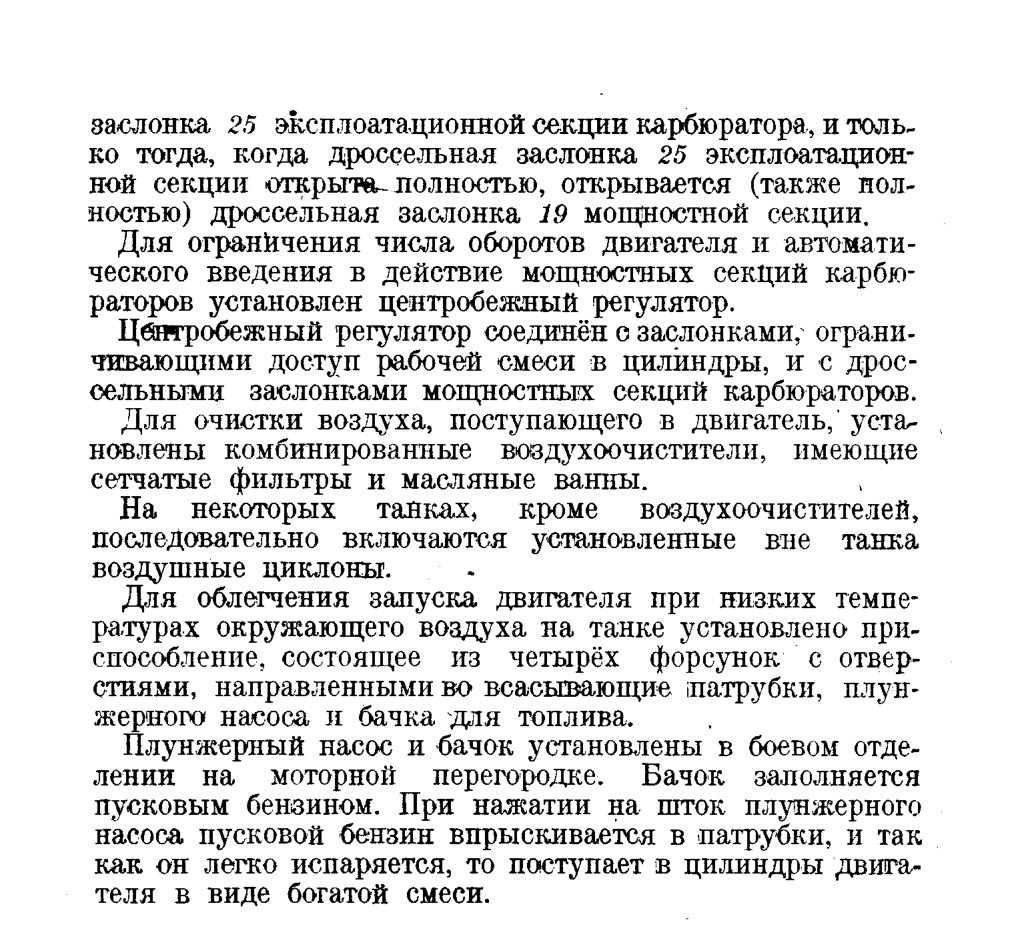 заслонка 25 эксплоатационной секции карбюратора, и только тогда, когда дроссельная заслонка 25 эксплоатационной секции открыта полностью, открывается (также полностью) дроссельная заслонка 19 мощностной секции.

Для ограничения числа оборотов двигателя и автоматического введения в действие мощностных секций карбюраторов установлен центробежный регулятор.

Центробежный регулятор соединён с заслонками, ограничивающими доступ рабочей смеси в цилиндры, и с дроссельными заслонками мощностных секций карбюраторов.

Для очистки воздуха, поступающего в двигатель, установлены комбинированные воздухоочистители, имеющие сетчатые фильтры и масляные ванны.

На некоторых танках, кроме воздухоочистителей, последовательно включаются установленные вне танка воздушные циклоны.

Для облегчения запуска двигателя при низких температурах окружающего воздуха на танке установлено приспособление, состоящее из четырёх форсунок с отверстиями, направленными во всасывающие патрубки, плунжерного насоса и бачка для топлива.

Плунжерный насос и бачок установлены в боевом отделении на моторной перегородке. Бачок заполняется пусковым бензином. При нажатии на шток плунжерного насоса пусковой бензин впрыскивается в патрубки, и так как он легко испаряется, то поступает в цилиндры двигателя в виде богатой смеси.